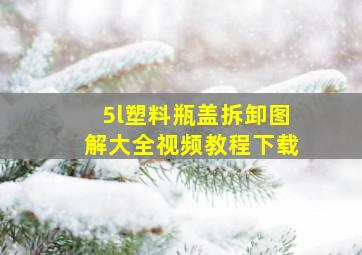 5l塑料瓶盖拆卸图解大全视频教程下载